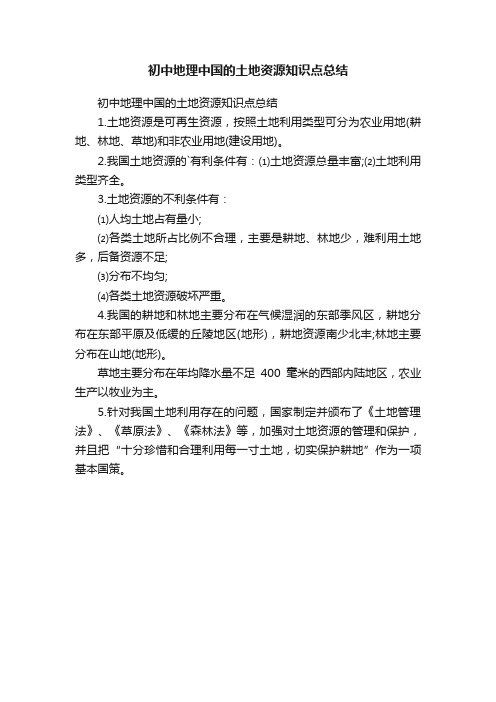 初中地理中国的土地资源知识点总结

初中地理中国的土地资源知识点总结

1.土地资源是可再生资源，按照土地利用类型可分为农业用地(耕地、林地、草地)和非农业用地(建设用地)。

2.我国土地资源的`有利条件有：⑴土地资源总量丰富;⑵土地利用类型齐全。

3.土地资源的不利条件有：

⑴人均土地占有量小;

⑵各类土地所占比例不合理，主要是耕地、林地少，难利用土地多，后备资源不足;

⑶分布不均匀;

⑷各类土地资源破坏严重。

4.我国的耕地和林地主要分布在气候湿润的东部季风区，耕地分布在东部平原及低缓的丘陵地区(地形)，耕地资源南少北丰;林地主要分布在山地(地形)。

草地主要分布在年均降水量不足 400 毫米的西部内陆地区，农业生产以牧业为主。

5.针对我国土地利用存在的问题，国家制定并颁布了《土地管理法》、《草原法》、《森林法》等，加强对土地资源的管理和保护，并且把“十分珍惜和合理利用每一寸土地，切实保护耕地”作为一项基本国策。